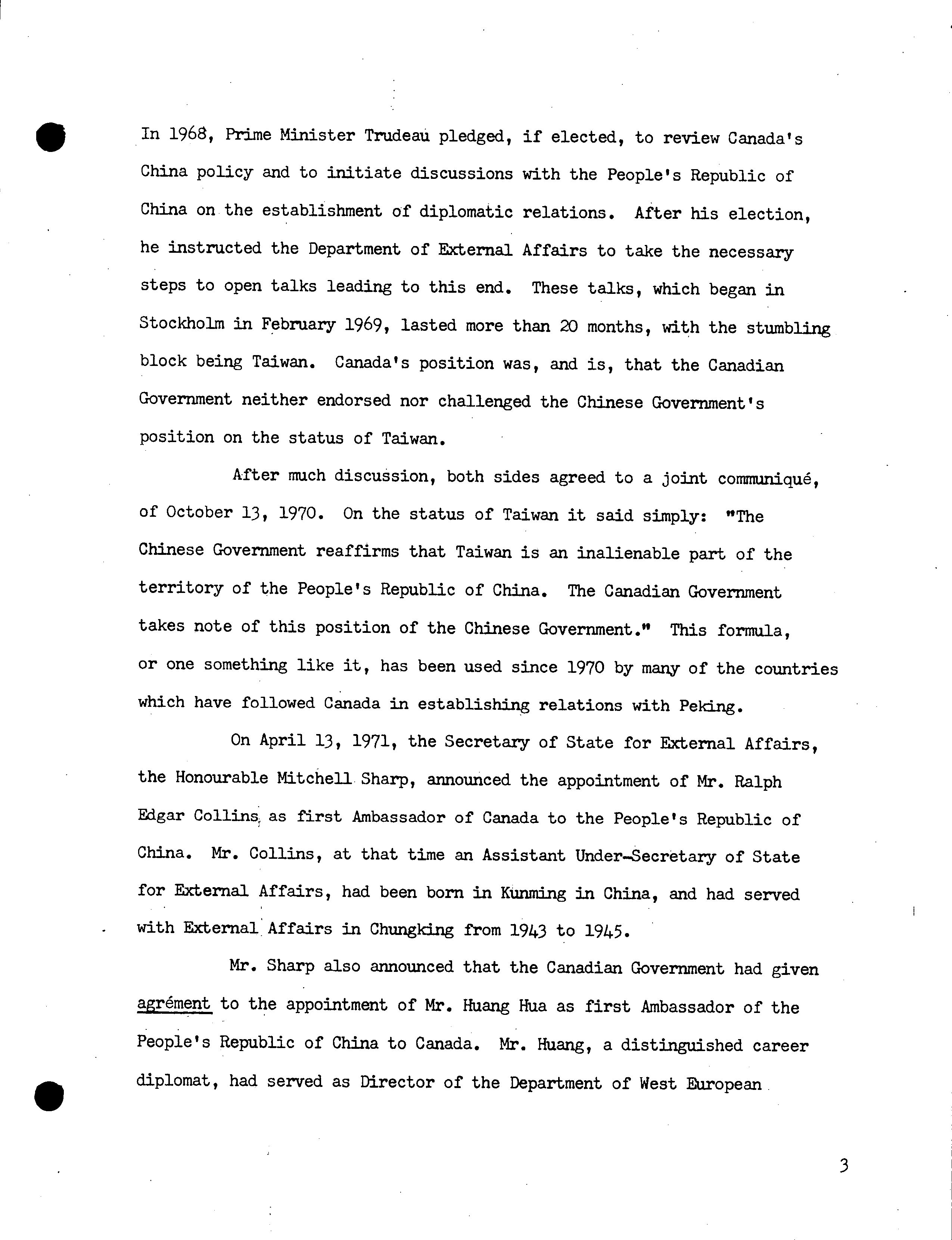 In 1968, Prime Minister Trudeau pledged, if elected, to review Canada's China policy and to initiate discussions with the People's Republic of China on the establishment of diplomatic relations. After his election, he instructed the Department of External Affairs to take the necessary steps to open talks leading to this end. These talks, which began in Stockholm in February 1969, lasted more than 20 months, with the stumbling block being Taiwan. Canada's position was, and is, that the Canadian Government neither endorsed nor challenged the Chinese Government's position on the status of Taiwan.

After much discussion, both sides agreed to a joint communiqué, of October 13, 1970. On the status of Taiwan it said simply: "The Chinese Government reaffirms that Taiwan is an inalienable part of the territory of the People's Republic of China. The Canadian Government takes note of this position of the Chinese Government." This formula, or one something like it, has been used since 1970 by many of the countries which have followed Canada in establishing relations with Peking.

On April 13, 1971, the Secretary of State for External Affairs, the Honourable Mitchell Sharp, announced the appointment of Mr. Ralph Edgar Collins, as first Ambassador of Canada to the People's Republic of China. Mr. Collins, at that time an Assistant Under-Secretary of State for External Affairs, had been born in Kunming in China, and had served with External Affairs in Chungking from 1943 to 1945.

Mr. Sharp also announced that the Canadian Government had given agrément to the appointment of Mr. Huang Hua as first Ambassador of the People's Republic of China to Canada. Mr. Huang, a distinguished career diplomat, had served as Director of the Department of West European

3